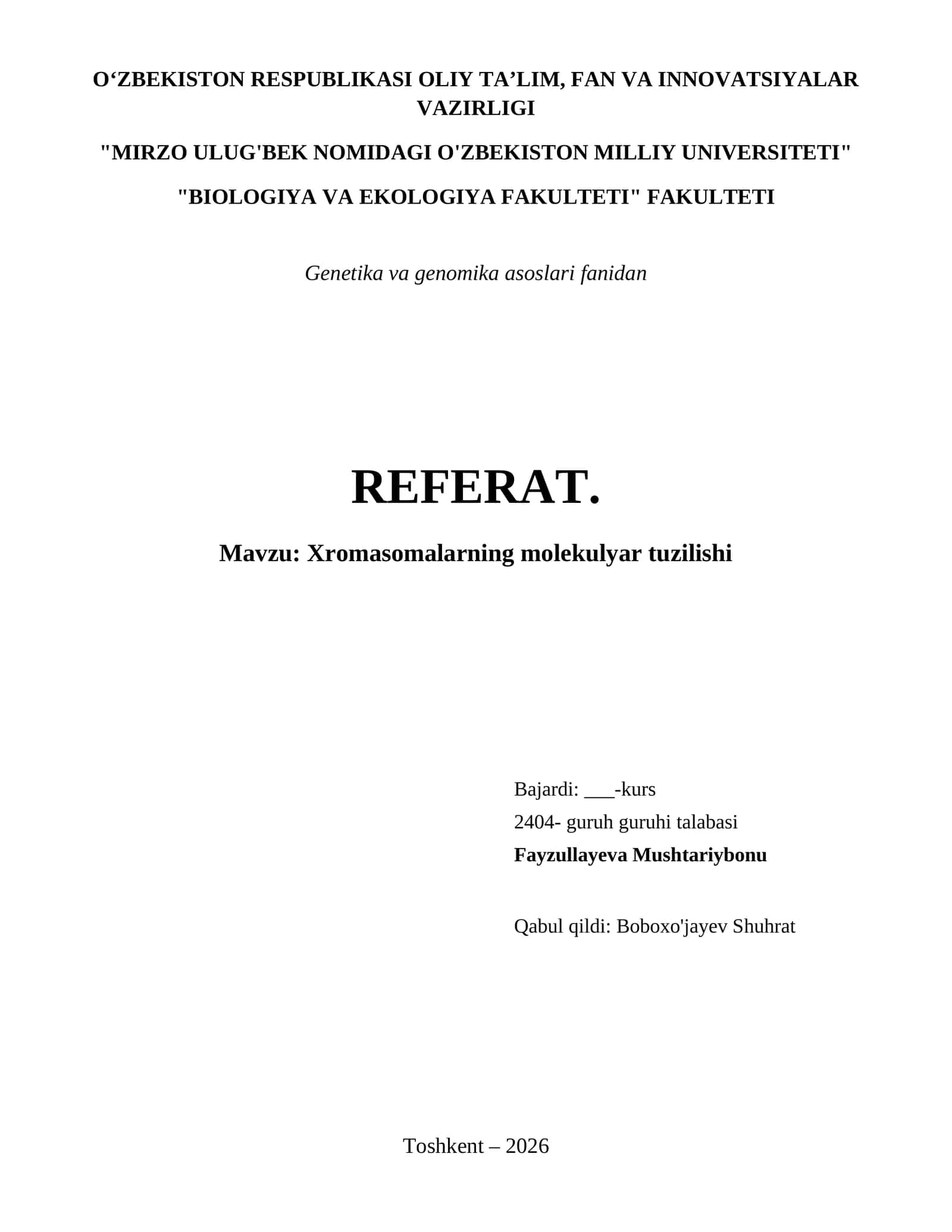 O‘ZBEKISTON RESPUBLIKASI OLIY TA’LIM, FAN VA INNOVATSIYALAR VAZIRLIGI

"MIRZO ULUG'BEK NOMIDAGI O'ZBEKISTON MILLIY UNIVERSITETI"

"BIOLOGIYA VA EKOLOGIYA FAKULTETI" FAKULTETI

Genetika va genomika asoslari fanidan

REFERAT.

Mavzu: Xromasomalarning molekulyar tuzilishi

Bajardi: ___-kurs
2404- guruh guruhi talabasi
Fayzullayeva Mushtariybonu

Qabul qildi: Boboxo'jayev Shuhrat

Toshkent – 2026